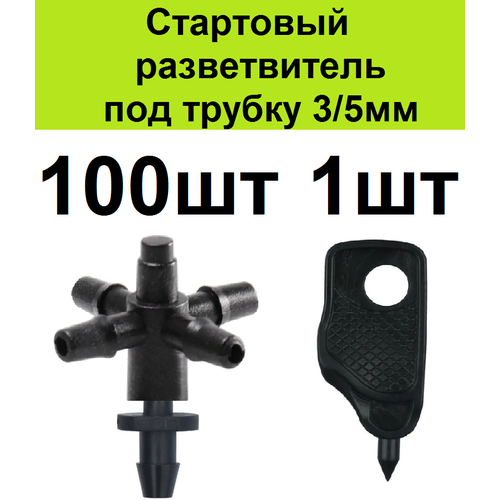 Стартовый разветвитель под трубку 3/5мм

100шт 1шт